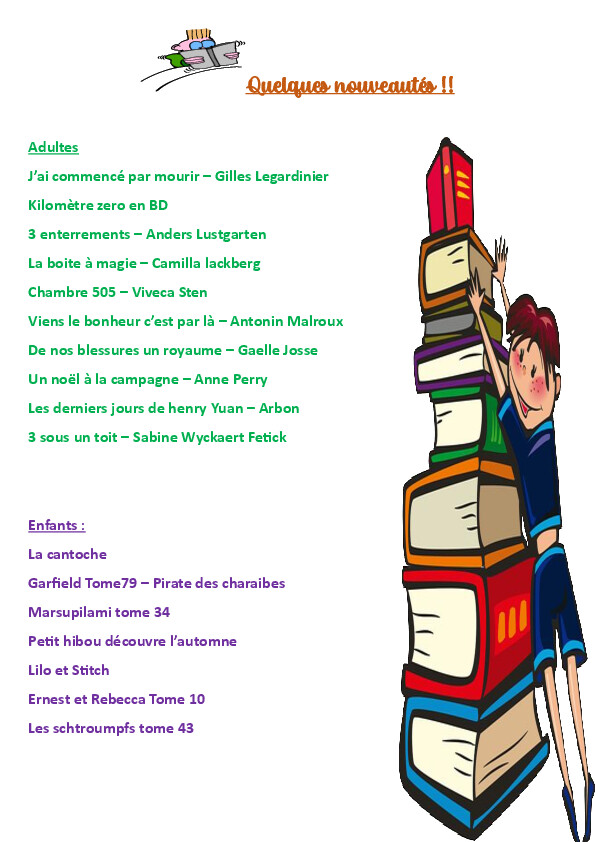 Quelques nouveautés !!

Adultes

J'ai commencé par mourir – Gilles Legardinier

Kilomètre zero en BD

3 enterrements – Anders Lustgarten

La boite à magie – Camilla lackberg

Chambre 505 – Viveca Sten

Viens le bonheur c'est par là – Antonin Malroux

De nos blessures un royaume – Gaelle Josse

Un noël à la campagne – Anne Perry

Les derniers jours de henry Yuan – Arbon

3 sous un toit – Sabine Wyckaert Fetick

Enfants :

La cantoche

Garfield Tome79 – Pirate des charaibes

Marsupilami tome 34

Petit hibou découvre l'automne

Lilo et Stitch

Ernest et Rebecca Tome 10

Les schtroumpfs tome 43